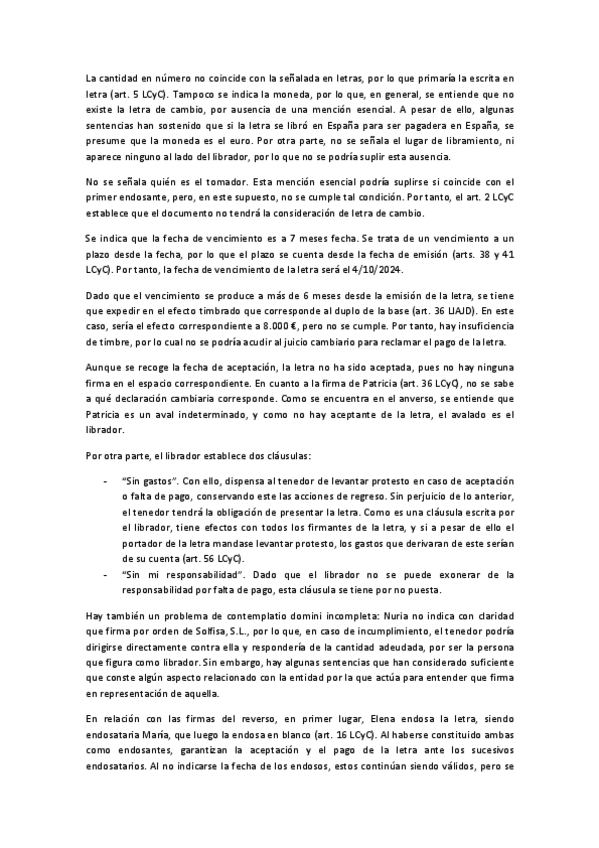 La cantidad en número no coincide con la señalada en letras, por lo que primaría la escrita en letra (art. 5 LCyC). Tampoco se indica la moneda, por lo que, en general, se entiende que no existe la letra de cambio, por ausencia de una mención esencial. A pesar de ello, algunas sentencias han sostenido que si la letra se libró en España para ser pagadera en España, se presume que la moneda es el euro. Por otra parte, no se señala el lugar de libramiento, ni aparece ninguno al lado del librador, por lo que no se podría suplir esta ausencia.

No se señala quién es el tomador. Esta mención esencial podría suplirse si coincide con el primer endosante, pero, en este supuesto, no se cumple tal condición. Por tanto, el art. 2 LCyC establece que el documento no tendrá la consideración de letra de cambio.

Se indica que la fecha de vencimiento es a 7 meses fecha. Se trata de un vencimiento a un plazo desde la fecha, por lo que el plazo se cuenta desde la fecha de emisión (arts. 38 y 41 LCyC). Por tanto, la fecha de vencimiento de la letra será el 4/10/2024.

Dado que el vencimiento se produce a más de 6 meses desde la emisión de la letra, se tiene que expedir en el efecto timbrado que corresponde al duplo de la base (art. 36 LIAJD). En este caso, sería el efecto correspondiente a 8.000 €, pero no se cumple. Por tanto, hay insuficiencia de timbre, por lo cual no se podría acudir al juicio cambiario para reclamar el pago de la letra.

Aunque se recoge la fecha de aceptación, la letra no ha sido aceptada, pues no hay ninguna firma en el espacio correspondiente. En cuanto a la firma de Patricia (art. 36 LCyC), no se sabe a qué declaración cambiaria corresponde. Como se encuentra en el anverso, se entiende que Patricia es un aval indeterminado, y como no hay aceptante de la letra, el avalado es el librador.

Por otra parte, el librador establece dos cláusulas:

- "Sin gastos". Con ello, dispensa al tenedor de levantar protesto en caso de aceptación o falta de pago, conservando este las acciones de regreso. Sin perjuicio de lo anterior, el tenedor tendrá la obligación de presentar la letra. Como es una cláusula escrita por el librador, tiene efectos con todos los firmantes de la letra, y si a pesar de ello el portador de la letra mandase levantar protesto, los gastos que derivaran de este serían de su cuenta (art. 56 LCyC).
- "Sin mi responsabilidad". Dado que el librador no se puede exonerar de la responsabilidad por falta de pago, esta cláusula se tiene por no puesta.

Hay también un problema de contemplatio domini incompleta: Nuria no indica con claridad que firma por orden de Solfisa, S.L., por lo que, en caso de incumplimiento, el tenedor podría dirigirse directamente contra ella y respondería de la cantidad adeudada, por ser la persona que figura como librador. Sin embargo, hay algunas sentencias que han considerado suficiente que conste algún aspecto relacionado con la entidad por la que actúa para entender que firma en representación de aquella.

En relación con las firmas del reverso, en primer lugar, Elena endosa la letra, siendo endosataria María, que luego la endosa en blanco (art. 16 LCyC). Al haberse constituido ambas como endosantes, garantizan la aceptación y el pago de la letra ante los sucesivos endosatarios. Al no indicarse la fecha de los endosos, estos continúan siendo válidos, pero se